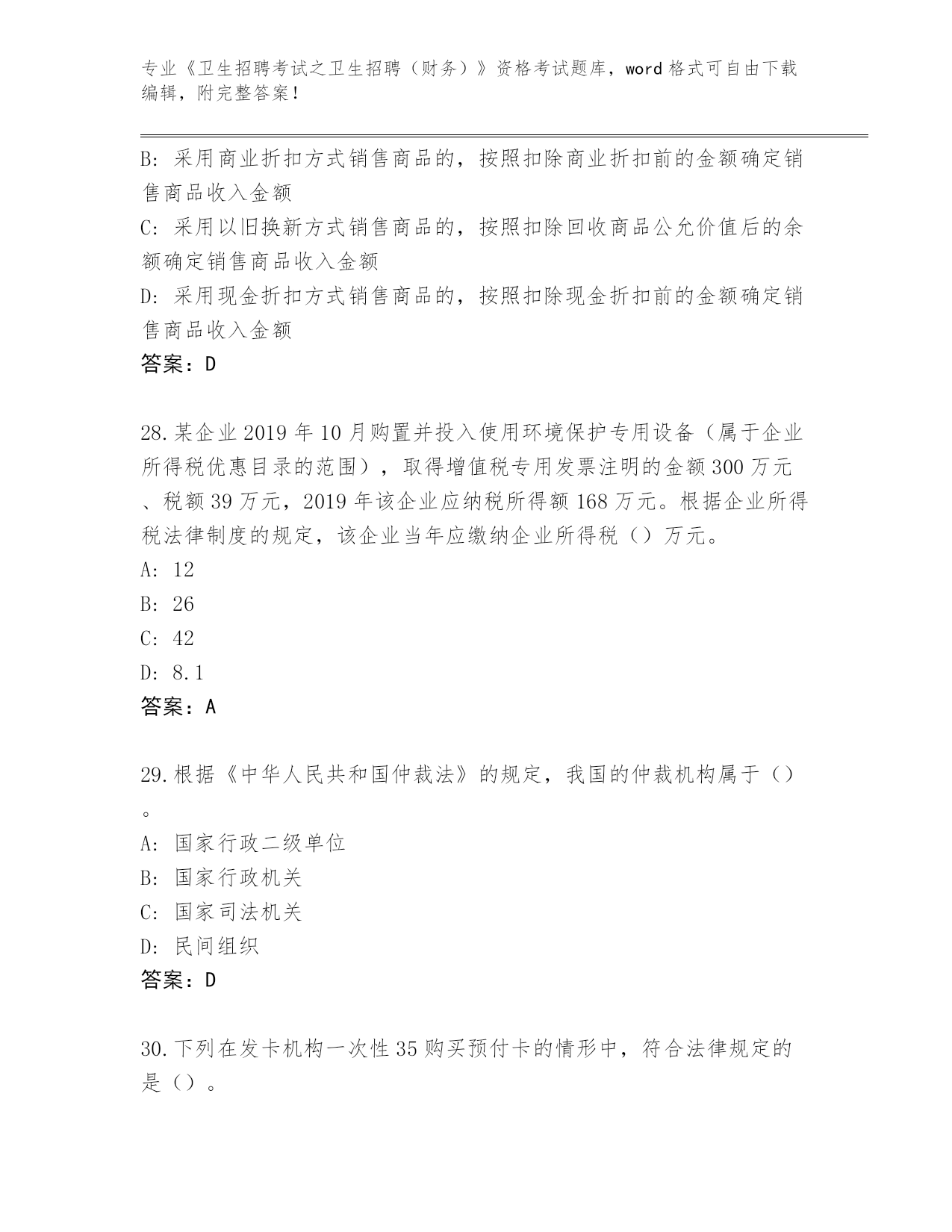 专业《卫生招聘考试之卫生招聘（财务）》资格考试题库，word 格式可自由下载编辑，附完整答案！

B: 采用商业折扣方式销售商品的，按照扣除商业折扣前的金额确定销售商品收入金额
C: 采用以旧换新方式销售商品的，按照扣除回收商品公允价值后的余额确定销售商品收入金额
D: 采用现金折扣方式销售商品的，按照扣除现金折扣前的金额确定销售商品收入金额
答案：D

28.某企业 2019 年 10 月购置并投入使用环境保护专用设备（属于企业所得税优惠目录的范围），取得增值税专用发票注明的金额 300 万元、税额 39 万元，2019 年该企业应纳税所得额 168 万元。根据企业所得税法律制度的规定，该企业当年应缴纳企业所得税（）万元。
A: 12
B: 26
C: 42
D: 8.1
答案：A

29.根据《中华人民共和国仲裁法》的规定，我国的仲裁机构属于（）。
A: 国家行政二级单位
B: 国家行政机关
C: 国家司法机关
D: 民间组织
答案：D

30.下列在发卡机构一次性 35 购买预付卡的情形中，符合法律规定的是（）。